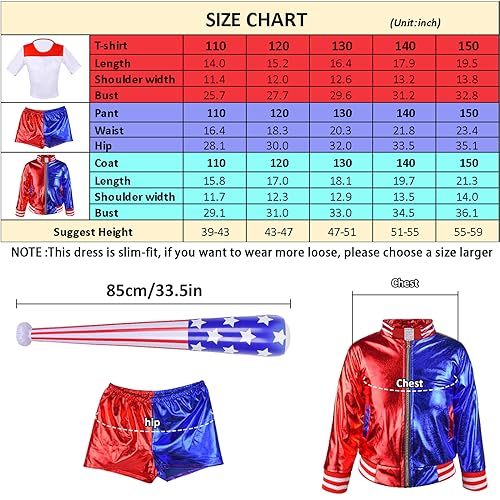 SIZE CHART (Unit:inch)

| T-shirt | 110 | 120 | 130 | 140 | 150 |
|---|---|---|---|---|---|
| Length | 14.0 | 15.2 | 16.4 | 17.9 | 19.5 |
| Shoulder width | 11.4 | 12.0 | 12.6 | 13.2 | 13.8 |
| Bust | 25.7 | 27.7 | 29.6 | 31.2 | 32.8 |
| Pant | 110 | 120 | 130 | 140 | 150 |
| Waist | 16.4 | 18.3 | 20.3 | 21.8 | 23.4 |
| Hip | 28.1 | 30.0 | 32.0 | 33.5 | 35.1 |
| Coat | 110 | 120 | 130 | 140 | 150 |
| Length | 15.8 | 17.0 | 18.1 | 19.7 | 21.3 |
| Shoulder width | 11.7 | 12.3 | 12.9 | 13.5 | 14.0 |
| Bust | 29.1 | 31.0 | 33.0 | 34.5 | 36.1 |
| Suggest Height | 39-43 | 43-47 | 47-51 | 51-55 | 55-59 |

NOTE :This dress is slim-fit, if you want to wear more loose, please choose a size larger

85cm/33.5in

Chest

Chest

hip